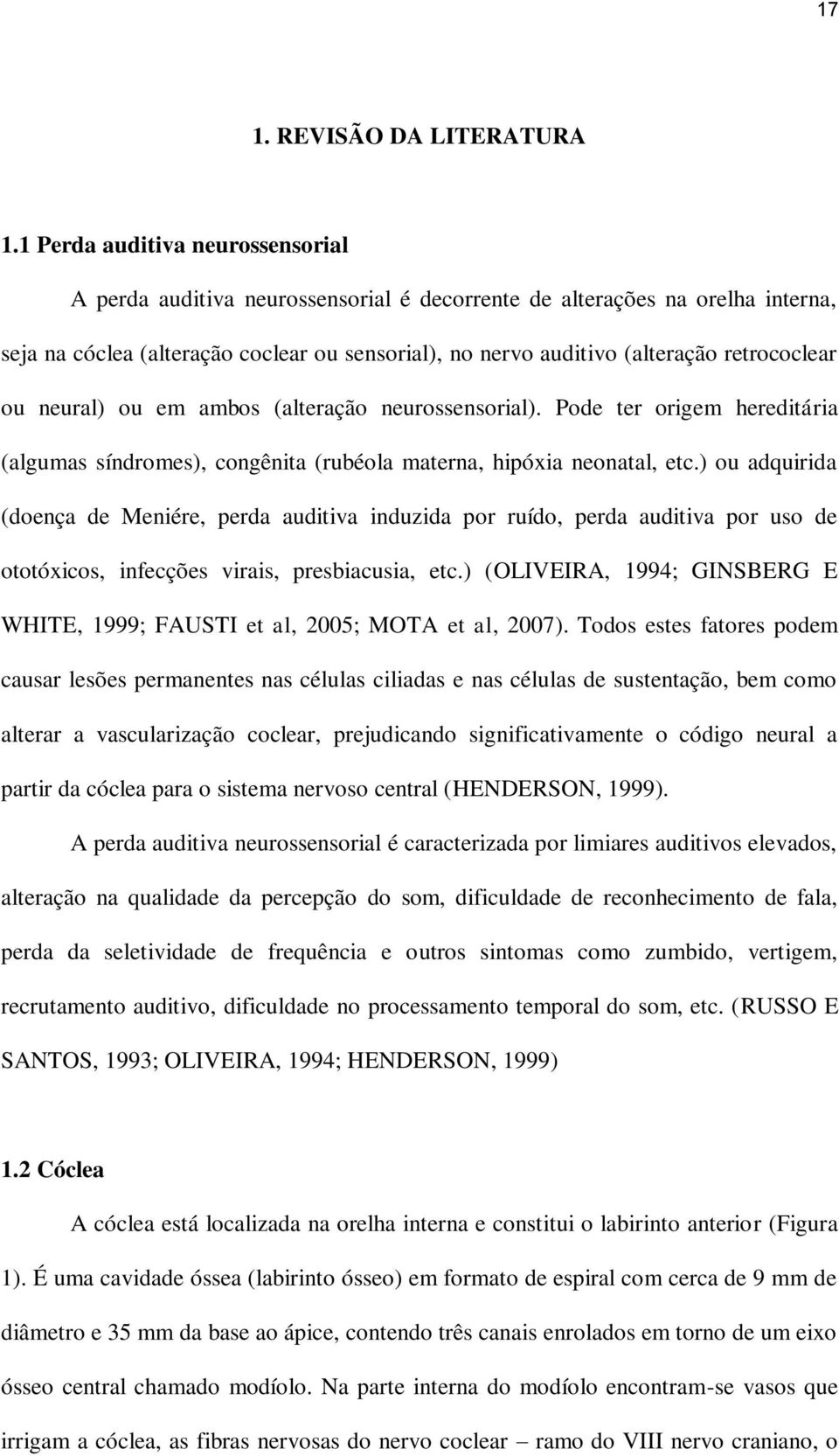 17

1. REVISÃO DA LITERATURA

1.1 Perda auditiva neurossensorial

A perda auditiva neurossensorial é decorrente de alterações na orelha interna, seja na cóclea (alteração coclear ou sensorial), no nervo auditivo (alteração retrococlear ou neural) ou em ambos (alteração neurossensorial). Pode ter origem hereditária (algumas síndromes), congênita (rubéola materna, hipóxia neonatal, etc.) ou adquirida (doença de Meniére, perda auditiva induzida por ruído, perda auditiva por uso de ototóxicos, infecções virais, presbiacusia, etc.) (OLIVEIRA, 1994; GINSBERG E WHITE, 1999; FAUSTI et al, 2005; MOTA et al, 2007). Todos estes fatores podem causar lesões permanentes nas células ciliadas e nas células de sustentação, bem como alterar a vascularização coclear, prejudicando significativamente o código neural a partir da cóclea para o sistema nervoso central (HENDERSON, 1999).

A perda auditiva neurossensorial é caracterizada por limiares auditivos elevados, alteração na qualidade da percepção do som, dificuldade de reconhecimento de fala, perda da seletividade de frequência e outros sintomas como zumbido, vertigem, recrutamento auditivo, dificuldade no processamento temporal do som, etc. (RUSSO E SANTOS, 1993; OLIVEIRA, 1994; HENDERSON, 1999)

1.2 Cóclea

A cóclea está localizada na orelha interna e constitui o labirinto anterior (Figura 1). É uma cavidade óssea (labirinto ósseo) em formato de espiral com cerca de 9 mm de diâmetro e 35 mm da base ao ápice, contendo três canais enrolados em torno de um eixo ósseo central chamado modíolo. Na parte interna do modíolo encontram-se vasos que irrigam a cóclea, as fibras nervosas do nervo coclear – ramo do VIII nervo craniano, o